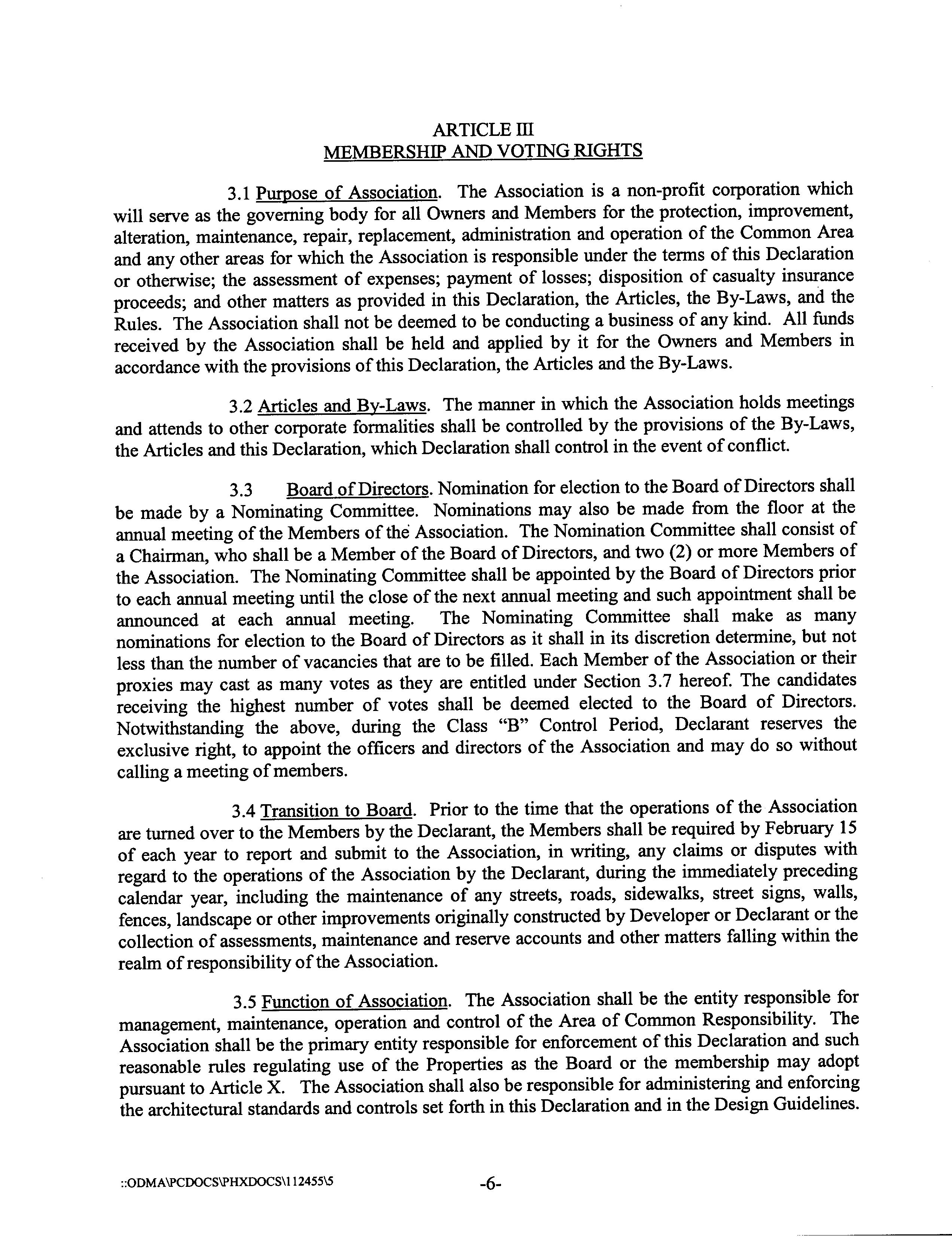 ARTICLE III
MEMBERSHIP AND VOTING RIGHTS

3.1 Purpose of Association. The Association is a non-profit corporation which will serve as the governing body for all Owners and Members for the protection, improvement, alteration, maintenance, repair, replacement, administration and operation of the Common Area and any other areas for which the Association is responsible under the terms of this Declaration or otherwise; the assessment of expenses; payment of losses; disposition of casualty insurance proceeds; and other matters as provided in this Declaration, the Articles, the By-Laws, and the Rules. The Association shall not be deemed to be conducting a business of any kind. All funds received by the Association shall be held and applied by it for the Owners and Members in accordance with the provisions of this Declaration, the Articles and the By-Laws.

3.2 Articles and By-Laws. The manner in which the Association holds meetings and attends to other corporate formalities shall be controlled by the provisions of the By-Laws, the Articles and this Declaration, which Declaration shall control in the event of conflict.

3.3 Board of Directors. Nomination for election to the Board of Directors shall be made by a Nominating Committee. Nominations may also be made from the floor at the annual meeting of the Members of the Association. The Nomination Committee shall consist of a Chairman, who shall be a Member of the Board of Directors, and two (2) or more Members of the Association. The Nominating Committee shall be appointed by the Board of Directors prior to each annual meeting until the close of the next annual meeting and such appointment shall be announced at each annual meeting. The Nominating Committee shall make as many nominations for election to the Board of Directors as it shall in its discretion determine, but not less than the number of vacancies that are to be filled. Each Member of the Association or their proxies may cast as many votes as they are entitled under Section 3.7 hereof. The candidates receiving the highest number of votes shall be deemed elected to the Board of Directors. Notwithstanding the above, during the Class "B" Control Period, Declarant reserves the exclusive right, to appoint the officers and directors of the Association and may do so without calling a meeting of members.

3.4 Transition to Board. Prior to the time that the operations of the Association are turned over to the Members by the Declarant, the Members shall be required by February 15 of each year to report and submit to the Association, in writing, any claims or disputes with regard to the operations of the Association by the Declarant, during the immediately preceding calendar year, including the maintenance of any streets, roads, sidewalks, street signs, walls, fences, landscape or other improvements originally constructed by Developer or Declarant or the collection of assessments, maintenance and reserve accounts and other matters falling within the realm of responsibility of the Association.

3.5 Function of Association. The Association shall be the entity responsible for management, maintenance, operation and control of the Area of Common Responsibility. The Association shall be the primary entity responsible for enforcement of this Declaration and such reasonable rules regulating use of the Properties as the Board or the membership may adopt pursuant to Article X. The Association shall also be responsible for administering and enforcing the architectural standards and controls set forth in this Declaration and in the Design Guidelines.

::ODMA\PCDOCS\PHXDOCS\112455\5 -6-